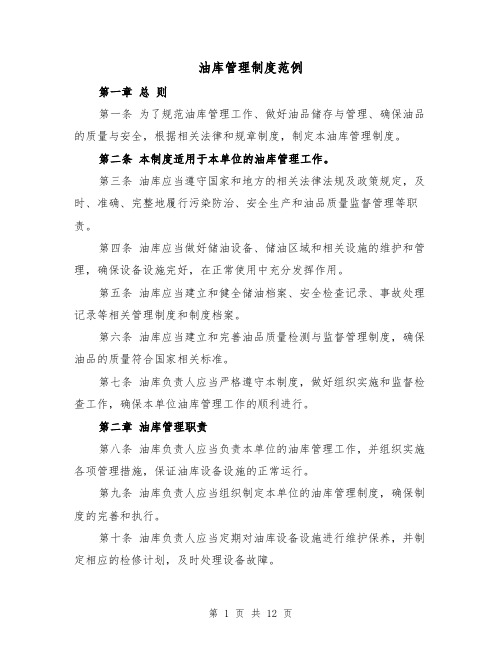 油库管理制度范例

第一章 总 则

第一条 为了规范油库管理工作、做好油品储存与管理、确保油品的质量与安全，根据相关法律和规章制度，制定本油库管理制度。

第二条 本制度适用于本单位的油库管理工作。

第三条 油库应当遵守国家和地方的相关法律法规及政策规定，及时、准确、完整地履行污染防治、安全生产和油品质量监督管理等职责。

第四条 油库应当做好储油设备、储油区域和相关设施的维护和管理，确保设备设施完好，在正常使用中充分发挥作用。

第五条 油库应当建立和健全储油档案、安全检查记录、事故处理记录等相关管理制度和制度档案。

第六条 油库应当建立和完善油品质量检测与监督管理制度，确保油品的质量符合国家相关标准。

第七条 油库负责人应当严格遵守本制度，做好组织实施和监督检查工作，确保本单位油库管理工作的顺利进行。

第二章 油库管理职责

第八条 油库负责人应当负责本单位的油库管理工作，并组织实施各项管理措施，保证油库设备设施的正常运行。

第九条 油库负责人应当组织制定本单位的油库管理制度，确保制度的完善和执行。

第十条 油库负责人应当定期对油库设备设施进行维护保养，并制定相应的检修计划，及时处理设备故障。

第 1 页 共 12 页